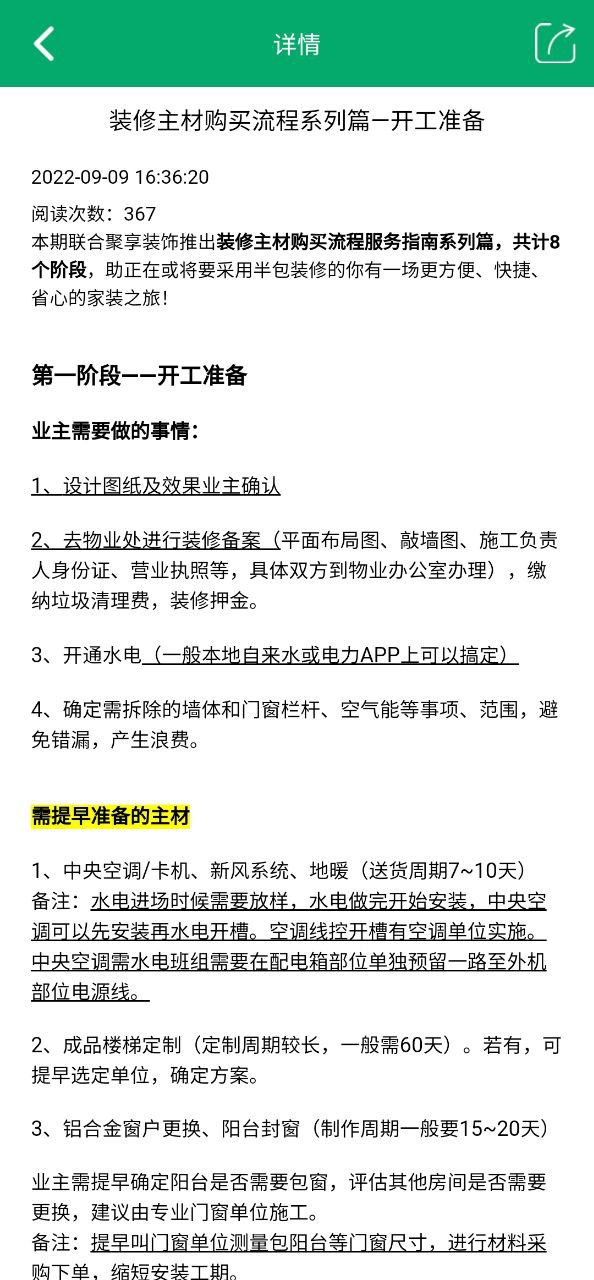 详情

装修主材购买流程系列篇—开工准备

2022-09-09 16:36:20

阅读次数：367
本期联合聚享装饰推出装修主材购买流程服务指南系列篇，共计8个阶段，助正在或将要采用半包装修的你有一场更方便、快捷、省心的家装之旅！

第一阶段——开工准备

业主需要做的事情：

1、设计图纸及效果业主确认

2、去物业处进行装修备案（平面布局图、敲墙图、施工负责人身份证、营业执照等，具体双方到物业办公室办理），缴纳垃圾清理费，装修押金。

3、开通水电（一般本地自来水或电力APP上可以搞定）

4、确定需拆除的墙体和门窗栏杆、空气能等事项、范围，避免错漏，产生浪费。

需提早准备的主材

1、中央空调/卡机、新风系统、地暖（送货周期7~10天）
备注：水电进场时候需要放样，水电做完开始安装，中央空调可以先安装再水电开槽。空调线控开槽有空调单位实施。中央空调需水电班组需要在配电箱部位单独预留一路至外机部位电源线。

2、成品楼梯定制（定制周期较长，一般需60天）。若有，可提早选定单位，确定方案。

3、铝合金窗户更换、阳台封窗（制作周期一般要15~20天）

业主需提早确定阳台是否需要包窗，评估其他房间是否需要更换，建议由专业门窗单位施工。
备注：提早叫门窗单位测量包阳台等门窗尺寸，进行材料采购下单，缩短安装工期。